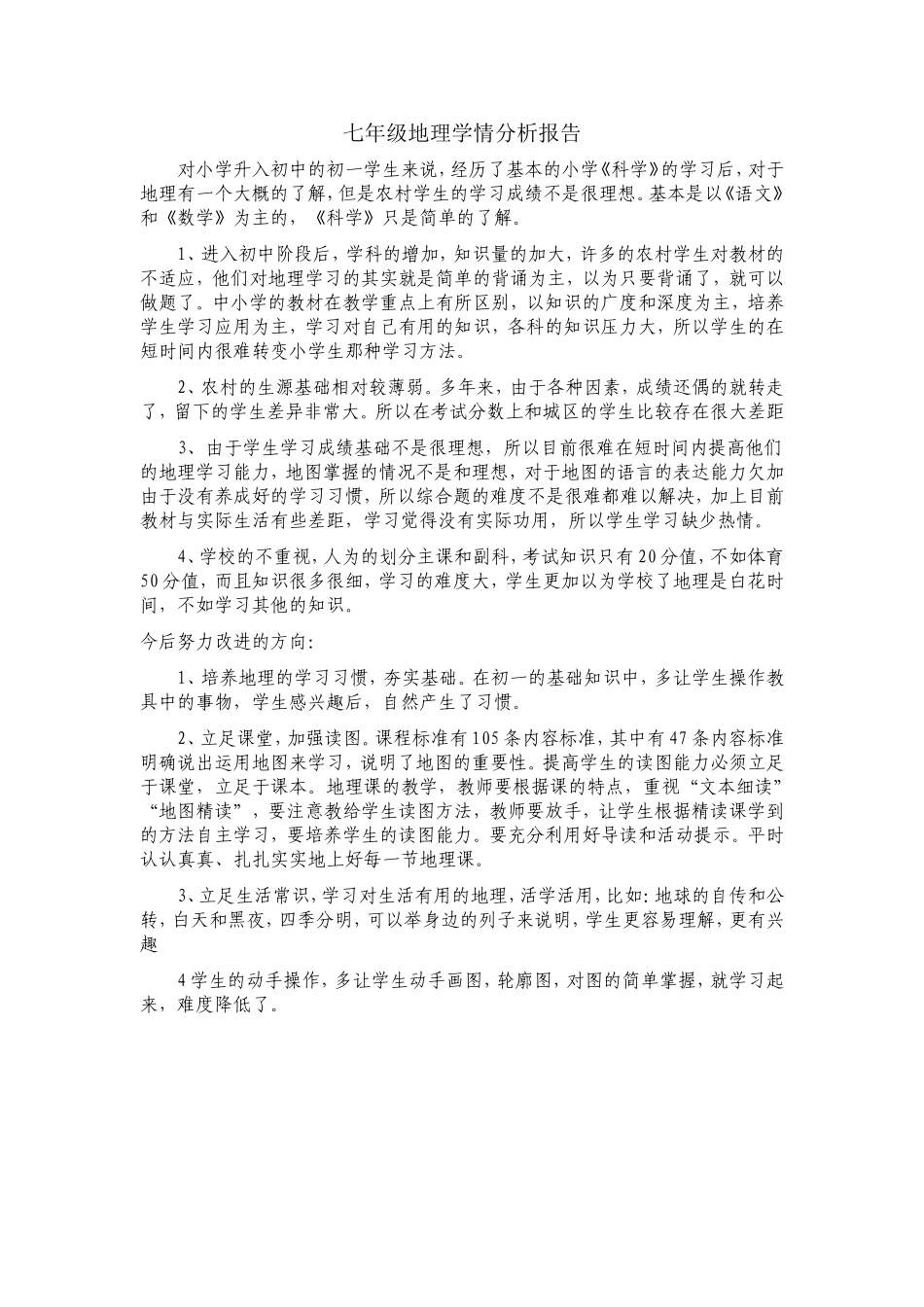 七年级地理学情分析报告

对小学升入初中的初一学生来说，经历了基本的小学《科学》的学习后，对于地理有一个大概的了解，但是农村学生的学习成绩不是很理想。基本是以《语文》和《数学》为主的，《科学》只是简单的了解。

1、进入初中阶段后，学科的增加，知识量的加大，许多的农村学生对教材的不适应，他们对地理学习的其实就是简单的背诵为主，以为只要背诵了，就可以做题了。中小学的教材在教学重点上有所区别，以知识的广度和深度为主，培养学生学习应用为主，学习对自己有用的知识，各科的知识压力大，所以学生的在短时间内很难转变小学生那种学习方法。

2、农村的生源基础相对较薄弱。多年来，由于各种因素，成绩还偶的就转走了，留下的学生差异非常大。所以在考试分数上和城区的学生比较存在很大差距

3、由于学生学习成绩基础不是很理想，所以目前很难在短时间内提高他们的地理学习能力，地图掌握的情况不是和理想，对于地图的语言的表达能力欠加由于没有养成好的学习习惯，所以综合题的难度不是很难都难以解决，加上目前教材与实际生活有些差距，学习觉得没有实际功用，所以学生学习缺少热情。

4、学校的不重视，人为的划分主课和副科，考试知识只有20分值，不如体育50分值，而且知识很多很细，学习的难度大，学生更加以为学校了地理是白花时间，不如学习其他的知识。

今后努力改进的方向：

1、培养地理的学习习惯，夯实基础。在初一的基础知识中，多让学生操作教具中的事物，学生感兴趣后，自然产生了习惯。

2、立足课堂，加强读图。课程标准有105条内容标准，其中有47条内容标准明确说出运用地图来学习，说明了地图的重要性。提高学生的读图能力必须立足于课堂，立足于课本。地理课的教学，教师要根据课的特点，重视“文本细读”“地图精读”，要注意教给学生读图方法，教师要放手，让学生根据精读课学到的方法自主学习，要培养学生的读图能力。要充分利用好导读和活动提示。平时认认真真、扎扎实实地上好每一节地理课。

3、立足生活常识，学习对生活有用的地理，活学活用，比如：地球的自传和公转，白天和黑夜，四季分明，可以举身边的列子来说明，学生更容易理解，更有兴趣

4学生的动手操作，多让学生动手画图，轮廓图，对图的简单掌握，就学习起来，难度降低了。